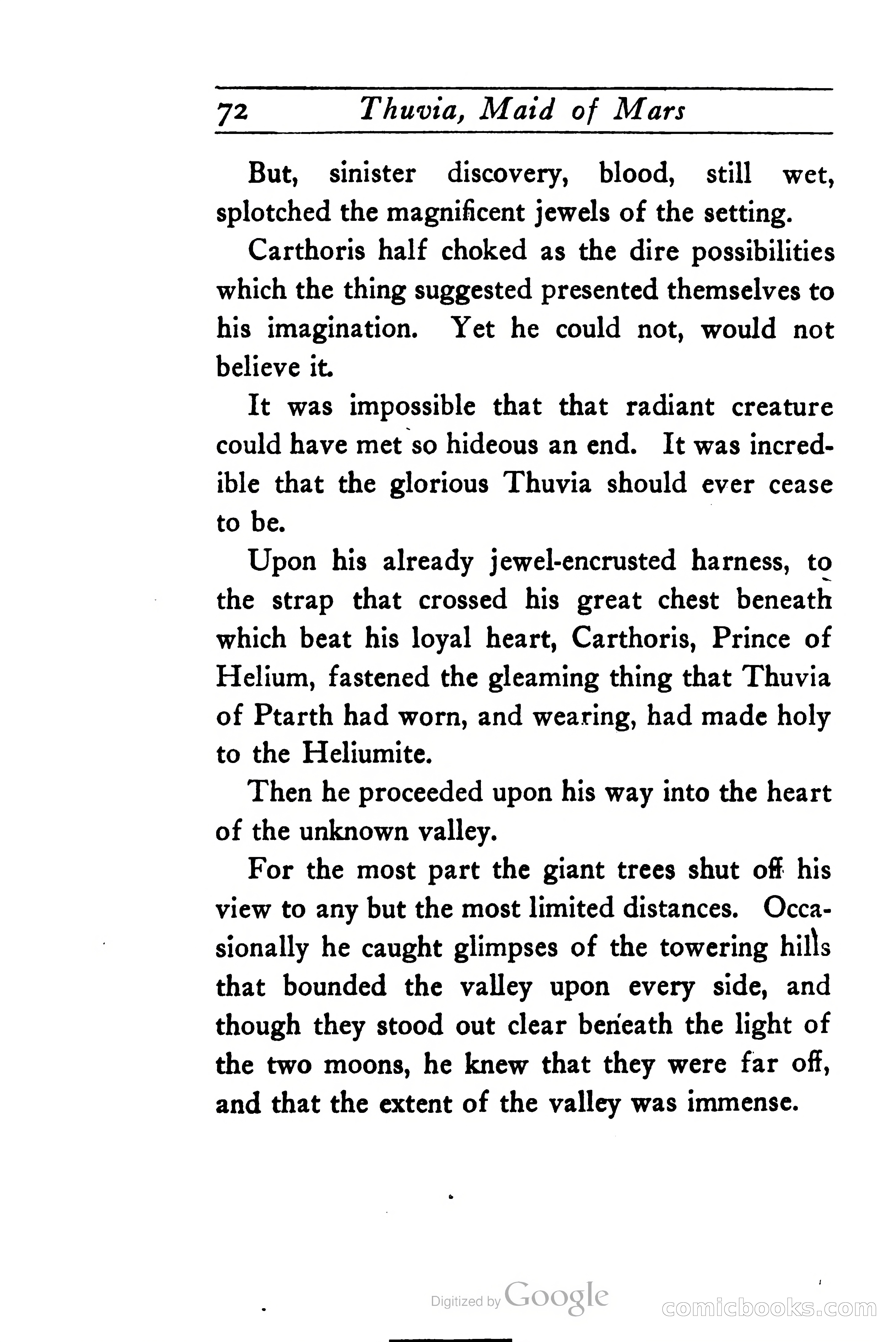 72 Thuvia, Maid of Mars

But, sinister discovery, blood, still wet, splotched the magnificent jewels of the setting.

Carthoris half choked as the dire possibilities which the thing suggested presented themselves to his imagination. Yet he could not, would not believe it.

It was impossible that that radiant creature could have met so hideous an end. It was incredible that the glorious Thuvia should ever cease to be.

Upon his already jewel-encrusted harness, to the strap that crossed his great chest beneath which beat his loyal heart, Carthoris, Prince of Helium, fastened the gleaming thing that Thuvia of Ptarth had worn, and wearing, had made holy to the Heliumite.

Then he proceeded upon his way into the heart of the unknown valley.

For the most part the giant trees shut off his view to any but the most limited distances. Occasionally he caught glimpses of the towering hills that bounded the valley upon every side, and though they stood out clear beneath the light of the two moons, he knew that they were far off, and that the extent of the valley was immense.

Digitized by Google

comicbooks.com